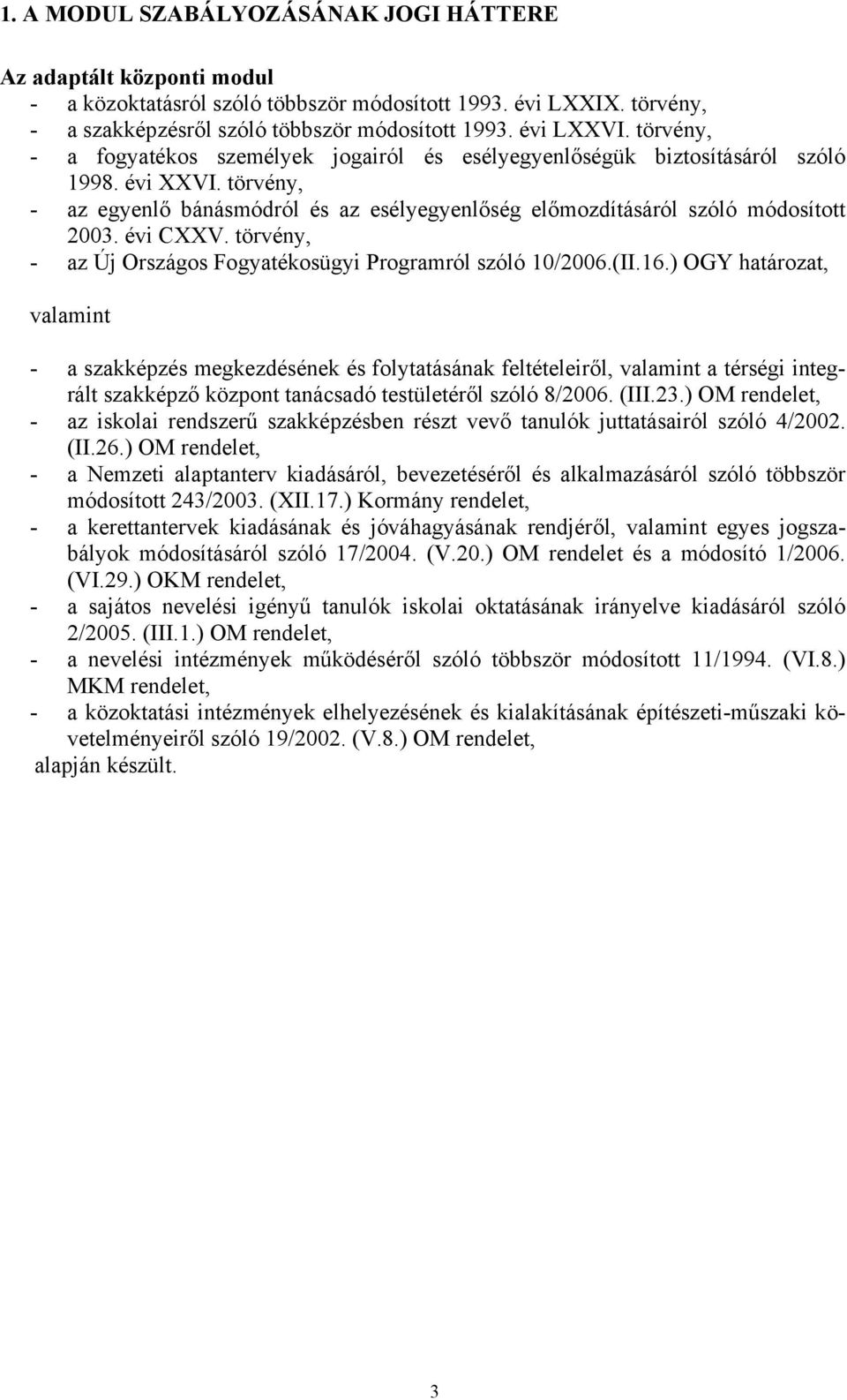 1. A MODUL SZABÁLYOZÁSÁNAK JOGI HÁTTERE

Az adaptált központi modul
- a közoktatásról szóló többször módosított 1993. évi LXXIX. törvény,
- a szakképzésről szóló többször módosított 1993. évi LXXVI. törvény,
- a fogyatékos személyek jogairól és esélyegyenlőségük biztosításáról szóló 1998. évi XXVI. törvény,
- az egyenlő bánásmódról és az esélyegyenlőség előmozdításáról szóló módosított 2003. évi CXXV. törvény,
- az Új Országos Fogyatékosügyi Programról szóló 10/2006.(II.16.) OGY határozat,

valamint

- a szakképzés megkezdésének és folytatásának feltételeiről, valamint a térségi integrált szakképző központ tanácsadó testületéről szóló 8/2006. (III.23.) OM rendelet,
- az iskolai rendszerű szakképzésben részt vevő tanulók juttatásairól szóló 4/2002. (II.26.) OM rendelet,
- a Nemzeti alaptanterv kiadásáról, bevezetéséről és alkalmazásáról szóló többször módosított 243/2003. (XII.17.) Kormány rendelet,
- a kerettantervek kiadásának és jóváhagyásának rendjéről, valamint egyes jogszabályok módosításáról szóló 17/2004. (V.20.) OM rendelet és a módosító 1/2006. (VI.29.) OKM rendelet,
- a sajátos nevelési igényű tanulók iskolai oktatásának irányelve kiadásáról szóló 2/2005. (III.1.) OM rendelet,
- a nevelési intézmények működéséről szóló többször módosított 11/1994. (VI.8.) MKM rendelet,
- a közoktatási intézmények elhelyezésének és kialakításának építészeti-műszaki követelményeiről szóló 19/2002. (V.8.) OM rendelet,
alapján készült.

3